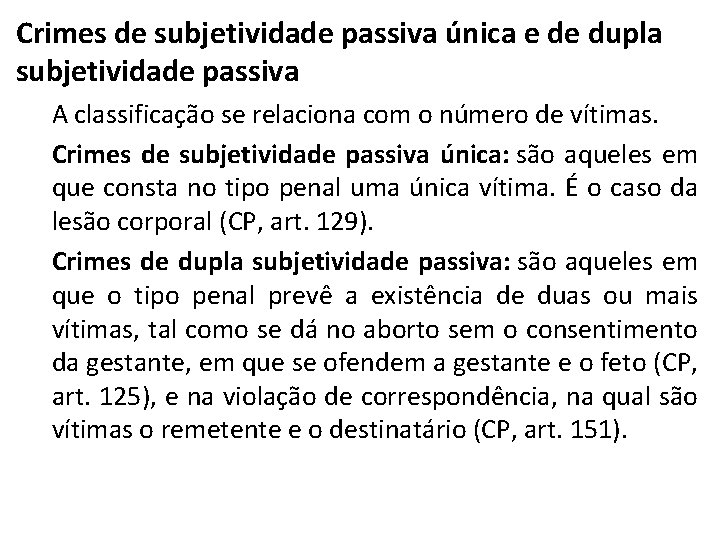 Crimes de subjetividade passiva única e de dupla subjetividade passiva

A classificação se relaciona com o número de vítimas.

Crimes de subjetividade passiva única: são aqueles em que consta no tipo penal uma única vítima. É o caso da lesão corporal (CP, art. 129).

Crimes de dupla subjetividade passiva: são aqueles em que o tipo penal prevê a existência de duas ou mais vítimas, tal como se dá no aborto sem o consentimento da gestante, em que se ofendem a gestante e o feto (CP, art. 125), e na violação de correspondência, na qual são vítimas o remetente e o destinatário (CP, art. 151).